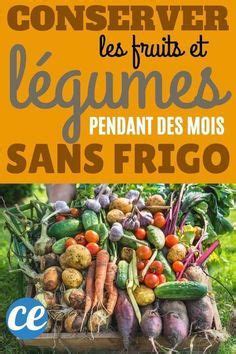 CONSERVER les fruits et légumes PENDANT DES MOIS SANS FRIGO

ce